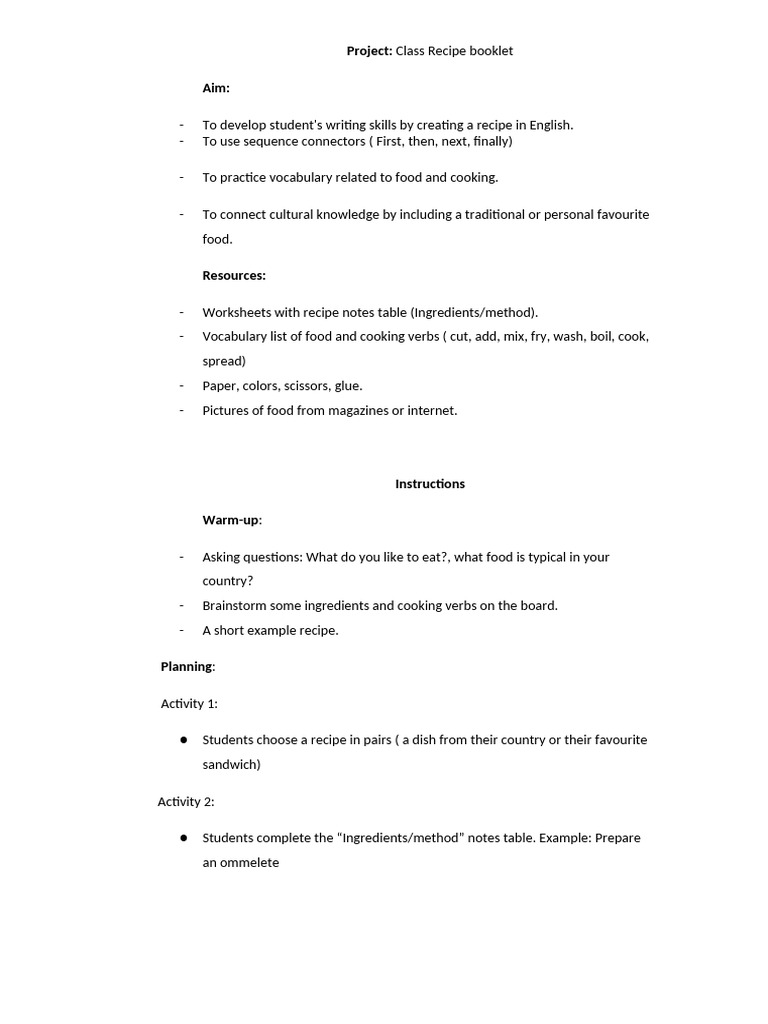 Project: Class Recipe booklet

Aim:

- To develop student's writing skills by creating a recipe in English.
- To use sequence connectors ( First, then, next, finally)

- To practice vocabulary related to food and cooking.

- To connect cultural knowledge by including a traditional or personal favourite food.

Resources:

- Worksheets with recipe notes table (Ingredients/method).
- Vocabulary list of food and cooking verbs ( cut, add, mix, fry, wash, boil, cook, spread)
- Paper, colors, scissors, glue.
- Pictures of food from magazines or internet.

Instructions

Warm-up:

- Asking questions: What do you like to eat?, what food is typical in your country?
- Brainstorm some ingredients and cooking verbs on the board.
- A short example recipe.

Planning:

Activity 1:

• Students choose a recipe in pairs ( a dish from their country or their favourite sandwich)

Activity 2:

• Students complete the "Ingredients/method" notes table. Example: Prepare an ommelete